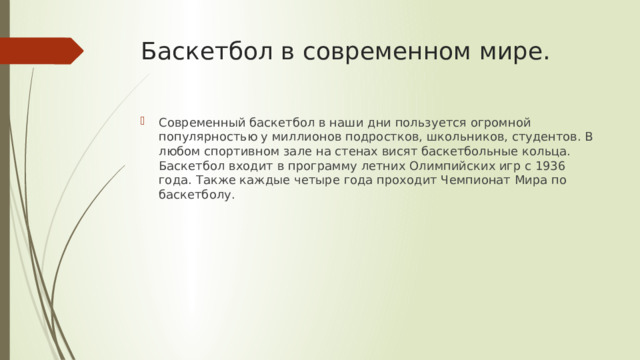 Баскетбол в современном мире.

Современный баскетбол в наши дни пользуется огромной популярностью у миллионов подростков, школьников, студентов. В любом спортивном зале на стенах висят баскетбольные кольца. Баскетбол входит в программу летних Олимпийских игр с 1936 года. Также каждые четыре года проходит Чемпионат Мира по баскетболу.